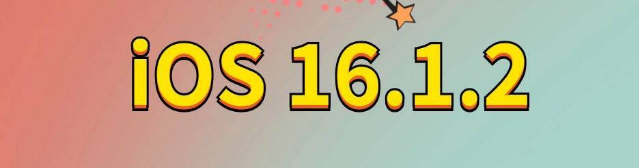 iOS 16.1.2